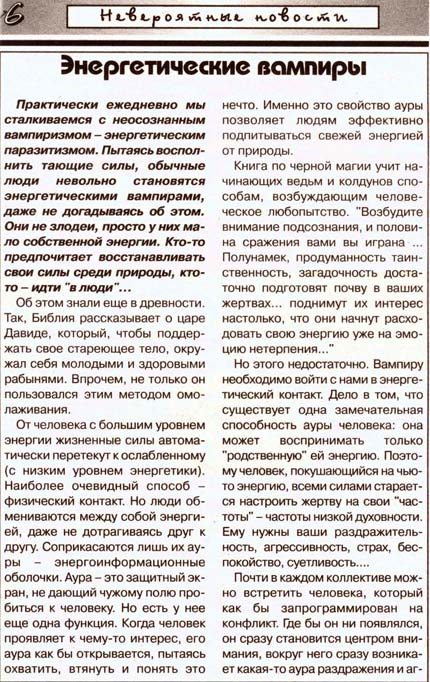 6 Невероятные новости

Энергетические вампиры

Практически ежедневно мы сталкиваемся с неосознанным вампиризмом – энергетическим паразитизмом. Пытаясь восполнить тающие силы, обычные люди невольно становятся энергетическими вампирами, даже не догадываясь об этом. Они не злодеи, просто у них мало собственной энергии. Кто-то предпочитает восстанавливать свои силы среди природы, кто-то – идти "в люди"...

Об этом знали еще в древности. Так, Библия рассказывает о царе Давиде, который, чтобы поддержать свое стареющее тело, окружал себя молодыми и здоровыми рабынями. Впрочем, не только он пользовался этим методом омолаживания.

От человека с большим уровнем энергии жизненные силы автоматически перетекут к ослабленному (с низким уровнем энергетики). Наиболее очевидный способ – физический контакт. Но люди обмениваются между собой энергией, даже не дотрагиваясь друг к другу. Соприкасаются лишь их ауры – энергоинформационные оболочки. Аура – это защитный экран, не дающий чужому полю пробиться к человеку. Но есть у нее еще одна функция. Когда человек проявляет к чему-то интерес, его аура как бы открывается, пытаясь охватить, втянуть и понять это нечто. Именно это свойство ауры позволяет людям эффективно подпитываться свежей энергией от природы.

Книга по черной магии учит начинающих ведьм и колдунов способам, возбуждающим человеческое любопытство. "Возбудите внимание подсознания, и половина сражения вами вы играна ... Полунамек, продуманность таинственность, загадочность достаточно подготовят почву в ваших жертвах... поднимут их интерес настолько, что они начнут расходовать свою энергию уже на эмоцию нетерпения..."

Но этого недостаточно. Вампиру необходимо войти с нами в энергетический контакт. Дело в том, что существует одна замечательная способность ауры человека: она может воспринимать только "родственную" ей энергию. Поэтому человек, покушающийся на чью-то энергию, всеми силами старается настроить жертву на свои "частоты" – частоты низкой духовности. Ему нужны ваши раздражительность, агрессивность, страх, беспокойство, суетливость....

Почти в каждом коллективе можно встретить человека, который как бы запрограммирован на конфликт. Где бы он ни появлялся, он сразу становится центром внимания, вокруг него сразу возникает какая-то аура раздражения и аг-